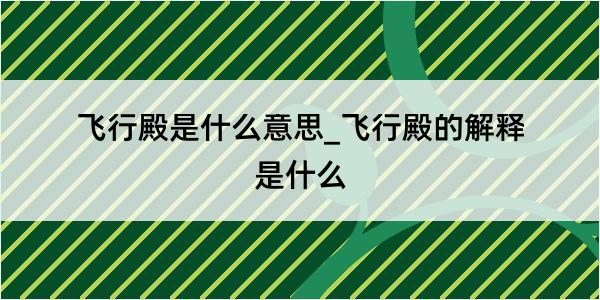 飞行殿是什么意思_飞行殿的解释是什么